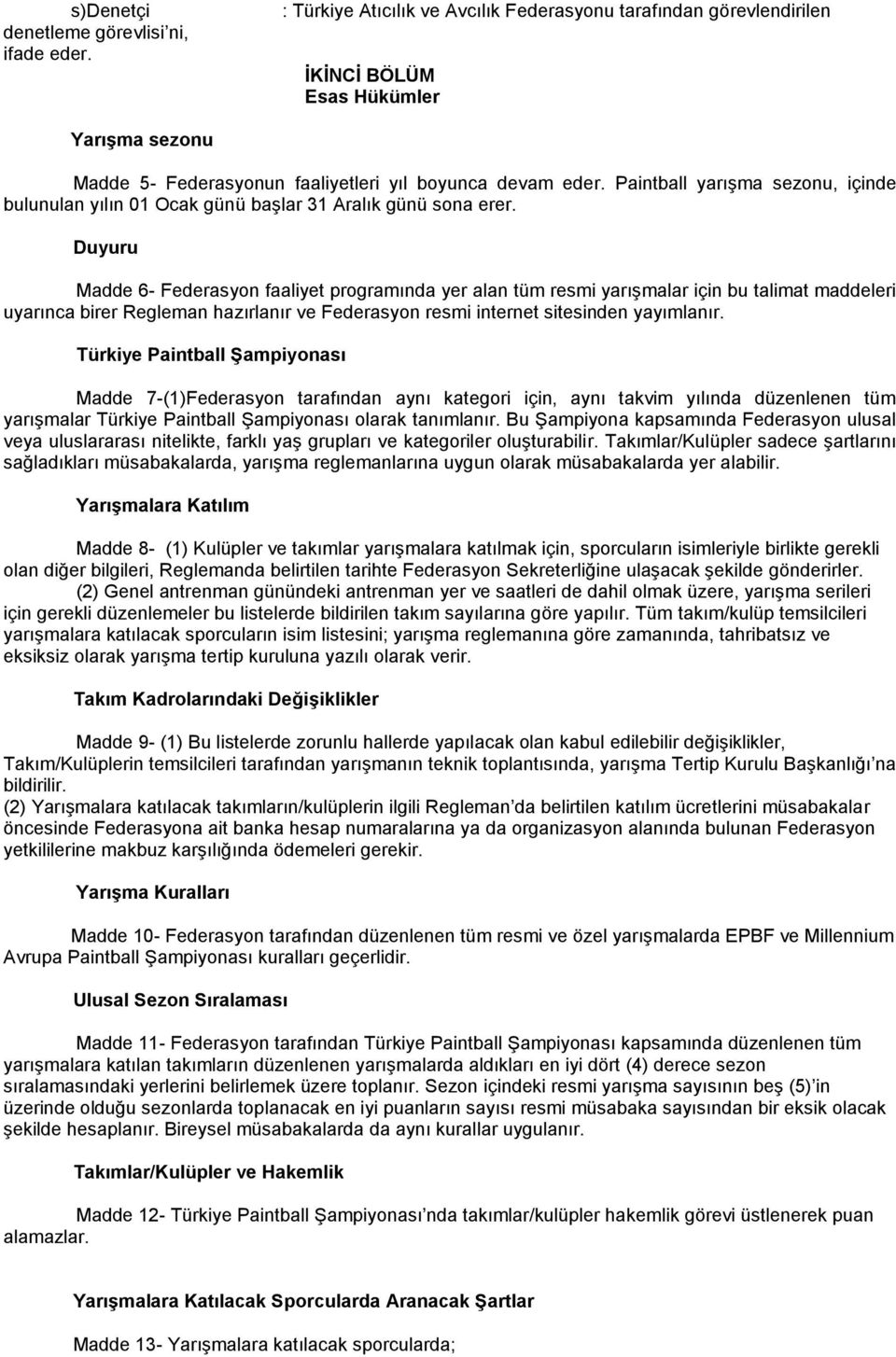 s)Denetçi : Türkiye Atıcılık ve Avcılık Federasyonu tarafından görevlendirilen denetleme görevlisi'ni, ifade eder.

İKİNCİ BÖLÜM
Esas Hükümler

Yarışma sezonu

Madde 5- Federasyonun faaliyetleri yıl boyunca devam eder. Paintball yarışma sezonu, içinde bulunulan yılın 01 Ocak günü başlar 31 Aralık günü sona erer.

Duyuru

Madde 6- Federasyon faaliyet programında yer alan tüm resmi yarışmalar için bu talimat maddeleri uyarınca birer Regleman hazırlanır ve Federasyon resmi internet sitesinden yayımlanır.

Türkiye Paintball Şampiyonası

Madde 7-(1)Federasyon tarafından aynı kategori için, aynı takvim yılında düzenlenen tüm yarışmalar Türkiye Paintball Şampiyonası olarak tanımlanır. Bu Şampiyona kapsamında Federasyon ulusal veya uluslararası nitelikte, farklı yaş grupları ve kategoriler oluşturabilir. Takımlar/Kulüpler sadece şartlarını sağladıkları müsabakalarda, yarışma reglemanlarına uygun olarak müsabakalarda yer alabilir.

Yarışmalara Katılım

Madde 8- (1) Kulüpler ve takımlar yarışmalara katılmak için, sporcuların isimleriyle birlikte gerekli olan diğer bilgileri, Reglemanda belirtilen tarihte Federasyon Sekreterliğine ulaşacak şekilde gönderirler.
(2) Genel antrenman günündeki antrenman yer ve saatleri de dahil olmak üzere, yarışma serileri için gerekli düzenlemeler bu listelerde bildirilen takım sayılarına göre yapılır. Tüm takım/kulüp temsilcileri yarışmalara katılacak sporcuların isim listesini; yarışma reglemanına göre zamanında, tahribatsız ve eksiksiz olarak yarışma tertip kuruluna yazılı olarak verir.

Takım Kadrolarındaki Değişiklikler

Madde 9- (1) Bu listelerde zorunlu hallerde yapılacak olan kabul edilebilir değişiklikler, Takım/Kulüplerin temsilcileri tarafından yarışmanın teknik toplantısında, yarışma Tertip Kurulu Başkanlığı'na bildirilir.
(2) Yarışmalara katılacak takımların/kulüplerin ilgili Regleman'da belirtilen katılım ücretlerini müsabakalar öncesinde Federasyona ait banka hesap numaralarına ya da organizasyon alanında bulunan Federasyon yetkililerine makbuz karşılığında ödemeleri gerekir.

Yarışma Kuralları

Madde 10- Federasyon tarafından düzenlenen tüm resmi ve özel yarışmalarda EPBF ve Millennium Avrupa Paintball Şampiyonası kuralları geçerlidir.

Ulusal Sezon Sıralaması

Madde 11- Federasyon tarafından Türkiye Paintball Şampiyonası kapsamında düzenlenen tüm yarışmalara katılan takımların düzenlenen yarışmalarda aldıkları en iyi dört (4) derece sezon sıralamasındaki yerlerini belirlemek üzere toplanır. Sezon içindeki resmi yarışma sayısının beş (5)'in üzerinde olduğu sezonlarda toplanacak en iyi puanların sayısı resmi müsabaka sayısından bir eksik olacak şekilde hesaplanır. Bireysel müsabakalarda da aynı kurallar uygulanır.

Takımlar/Kulüpler ve Hakemlik

Madde 12- Türkiye Paintball Şampiyonası'nda takımlar/kulüpler hakemlik görevi üstlenerek puan alamazlar.

Yarışmalara Katılacak Sporcularda Aranacak Şartlar

Madde 13- Yarışmalara katılacak sporcularda;